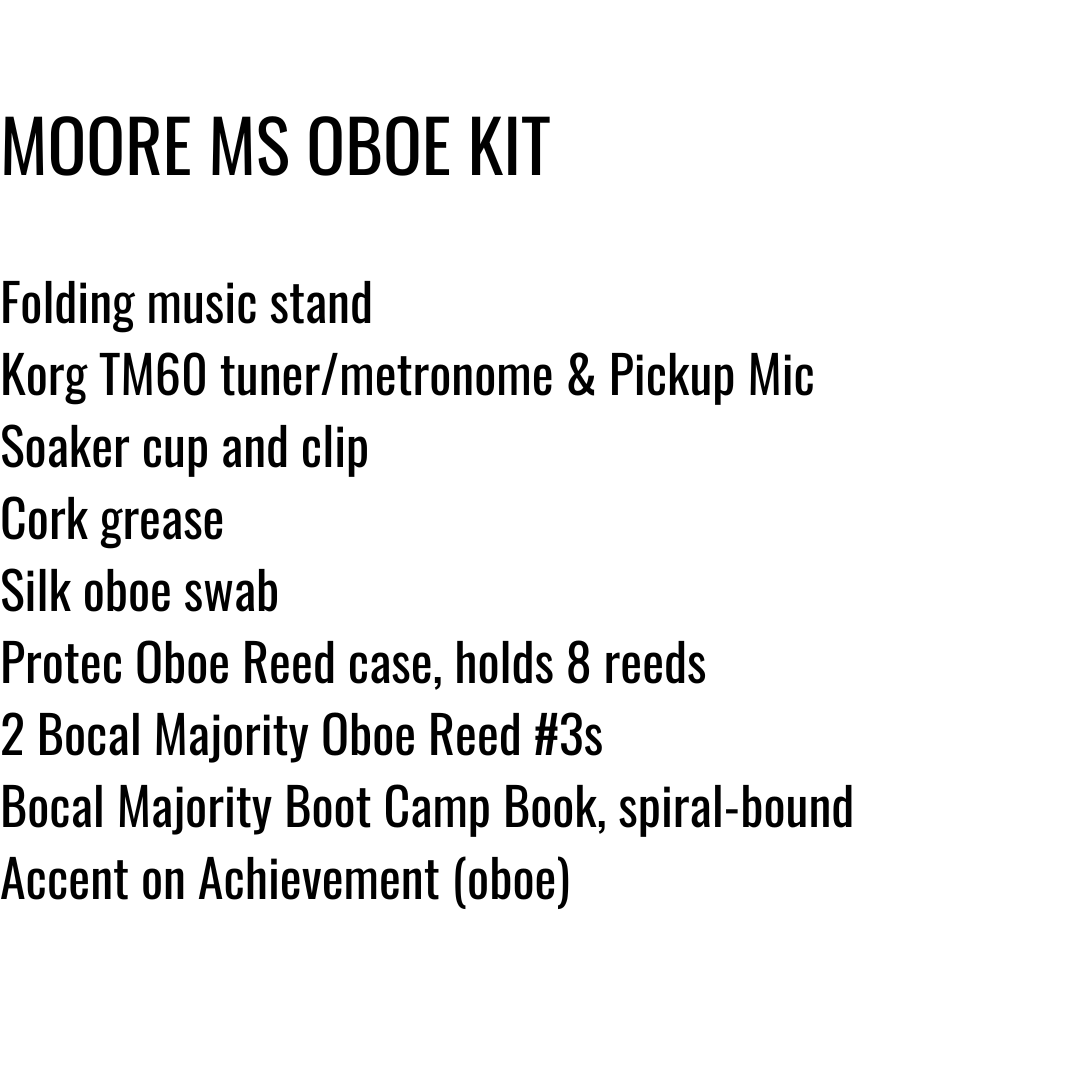 MOORE MS OBOE KIT

Folding music stand
Korg TM60 tuner/metronome & Pickup Mic
Soaker cup and clip
Cork grease
Silk oboe swab
Protec Oboe Reed case, holds 8 reeds
2 Bocal Majority Oboe Reed #3s
Bocal Majority Boot Camp Book, spiral-bound
Accent on Achievement (oboe)